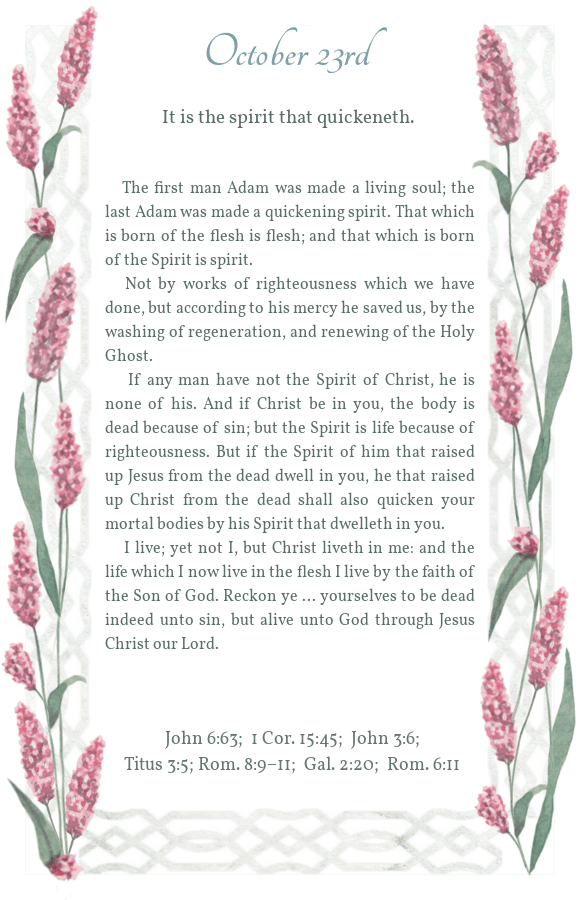 October 23rd

It is the spirit that quickeneth.

The first man Adam was made a living soul; the last Adam was made a quickening spirit. That which is born of the flesh is flesh; and that which is born of the Spirit is spirit.

Not by works of righteousness which we have done, but according to his mercy he saved us, by the washing of regeneration, and renewing of the Holy Ghost.

If any man have not the Spirit of Christ, he is none of his. And if Christ be in you, the body is dead because of sin; but the Spirit is life because of righteousness. But if the Spirit of him that raised up Jesus from the dead dwell in you, he that raised up Christ from the dead shall also quicken your mortal bodies by his Spirit that dwelleth in you.

I live; yet not I, but Christ liveth in me: and the life which I now live in the flesh I live by the faith of the Son of God. Reckon ye … yourselves to be dead indeed unto sin, but alive unto God through Jesus Christ our Lord.

John 6:63; 1 Cor. 15:45; John 3:6; Titus 3:5; Rom. 8:9–11; Gal. 2:20; Rom. 6:11